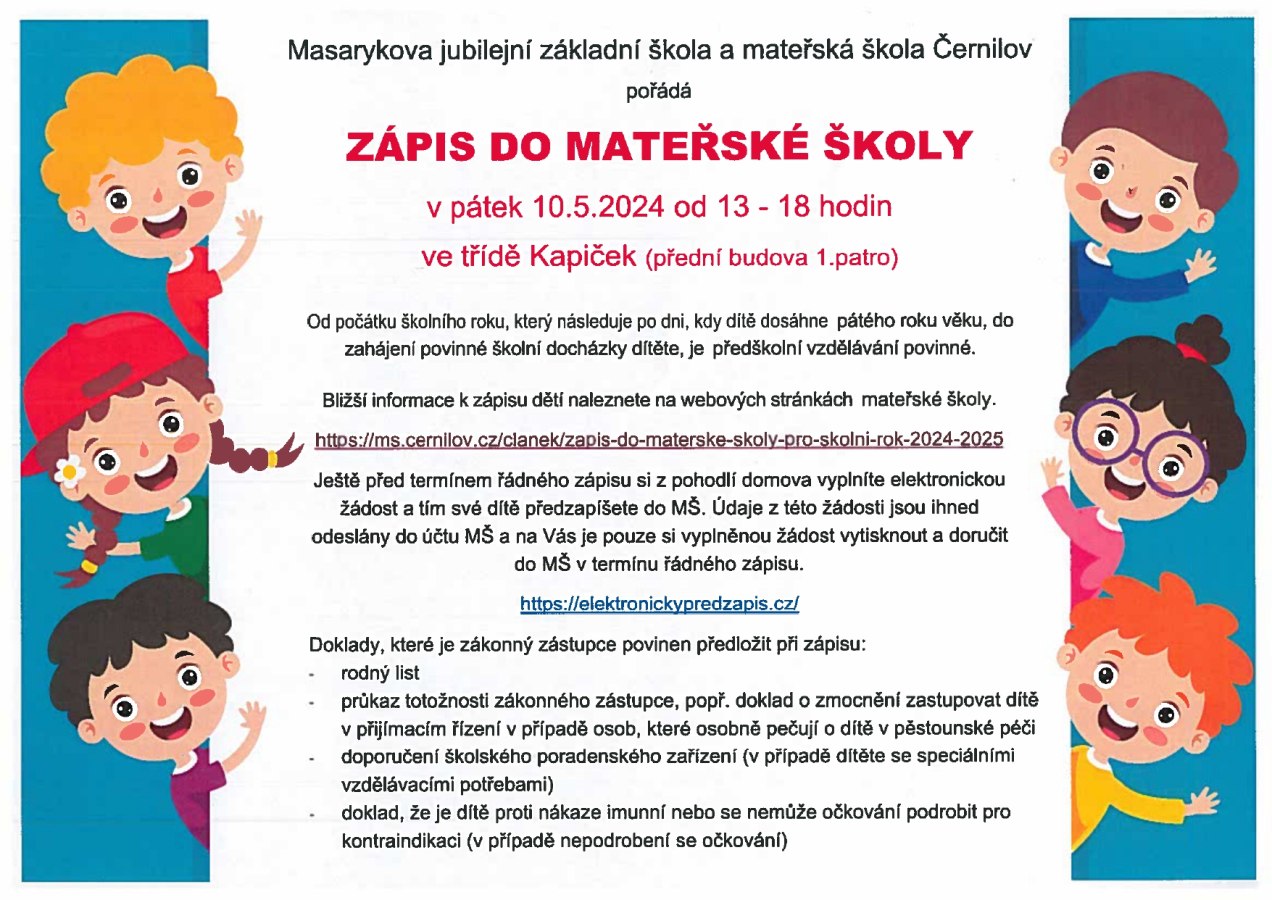 Masarykova jubilejní základní škola a mateřská škola Černilov

pořádá

ZÁPIS DO MATEŘSKÉ ŠKOLY

v pátek 10.5.2024 od 13 - 18 hodin

ve třídě Kapiček (přední budova 1.patro)

Od počátku školního roku, který následuje po dni, kdy dítě dosáhne pátého roku věku, do zahájení povinné školní docházky dítěte, je předškolní vzdělávání povinné.

Bližší informace k zápisu dětí naleznete na webových stránkách mateřské školy.

https://ms.cernilov.cz/clanek/zapis-do-materske-skoly-pro-skolni-rok-2024-2025

Ještě před termínem řádného zápisu si z pohodlí domova vyplníte elektronickou žádost a tím své dítě předzapíšete do MŠ. Údaje z této žádosti jsou ihned odeslány do účtu MŠ a na Vás je pouze si vyplněnou žádost vytisknout a doručit do MŠ v termínu řádného zápisu.

https://elektronickypredzapis.cz/

Doklady, které je zákonný zástupce povinen předložit při zápisu:
- rodný list
- průkaz totožnosti zákonného zástupce, popř. doklad o zmocnění zastupovat dítě v přijímacím řízení v případě osob, které osobně pečují o dítě v pěstounské péči
- doporučení školského poradenského zařízení (v případě dítěte se speciálními vzdělávacími potřebami)
- doklad, že je dítě proti nákaze imunní nebo se nemůže očkování podrobit pro kontraindikaci (v případě nepodrobení se očkování)